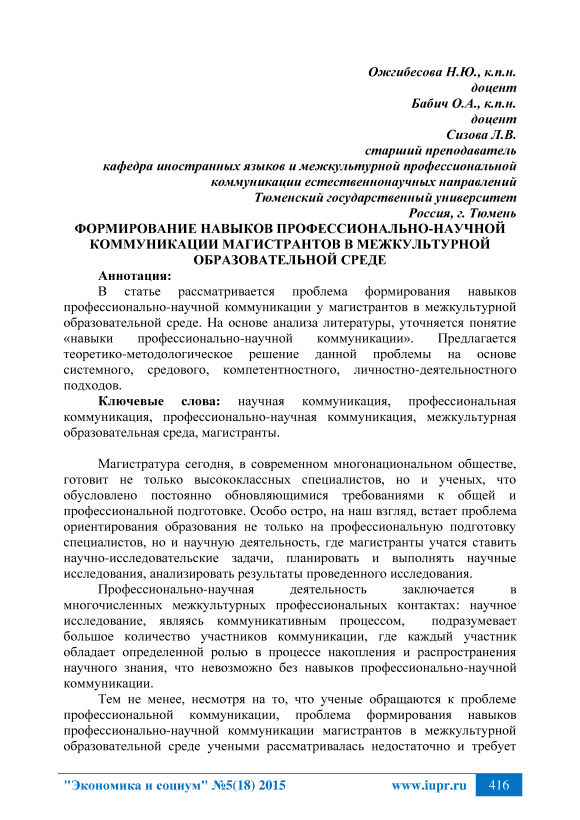 Ожгибесова Н.Ю., к.п.н.
доцент
Бабич О.А., к.п.н.
доцент
Сизова Л.В.
старший преподаватель
кафедра иностранных языков и межкультурной профессиональной коммуникации естественнонаучных направлений
Тюменский государственный университет
Россия, г. Тюмень

ФОРМИРОВАНИЕ НАВЫКОВ ПРОФЕССИОНАЛЬНО-НАУЧНОЙ КОММУНИКАЦИИ МАГИСТРАНТОВ В МЕЖКУЛЬТУРНОЙ ОБРАЗОВАТЕЛЬНОЙ СРЕДЕ

Аннотация:
В статье рассматривается проблема формирования навыков профессионально-научной коммуникации у магистрантов в межкультурной образовательной среде. На основе анализа литературы, уточняется понятие «навыки профессионально-научной коммуникации». Предлагается теоретико-методологическое решение данной проблемы на основе системного, средового, компетентностного, личностно-деятельностного подходов.

Ключевые слова: научная коммуникация, профессиональная коммуникация, профессионально-научная коммуникация, межкультурная образовательная среда, магистранты.

Магистратура сегодня, в современном многонациональном обществе, готовит не только высококлассных специалистов, но и ученых, что обусловлено постоянно обновляющимися требованиями к общей и профессиональной подготовке. Особо остро, на наш взгляд, встает проблема ориентирования образования не только на профессиональную подготовку специалистов, но и научную деятельность, где магистранты учатся ставить научно-исследовательские задачи, планировать и выполнять научные исследования, анализировать результаты проведенного исследования.

Профессионально-научная деятельность заключается в многочисленных межкультурных профессиональных контактах: научное исследование, являясь коммуникативным процессом, подразумевает большое количество участников коммуникации, где каждый участник обладает определенной ролью в процессе накопления и распространения научного знания, что невозможно без навыков профессионально-научной коммуникации.

Тем не менее, несмотря на то, что ученые обращаются к проблеме профессиональной коммуникации, проблема формирования навыков профессионально-научной коммуникации магистрантов в межкультурной образовательной среде учеными рассматривалась недостаточно и требует

"Экономика и социум" №5(18) 2015 www.iupr.ru 416